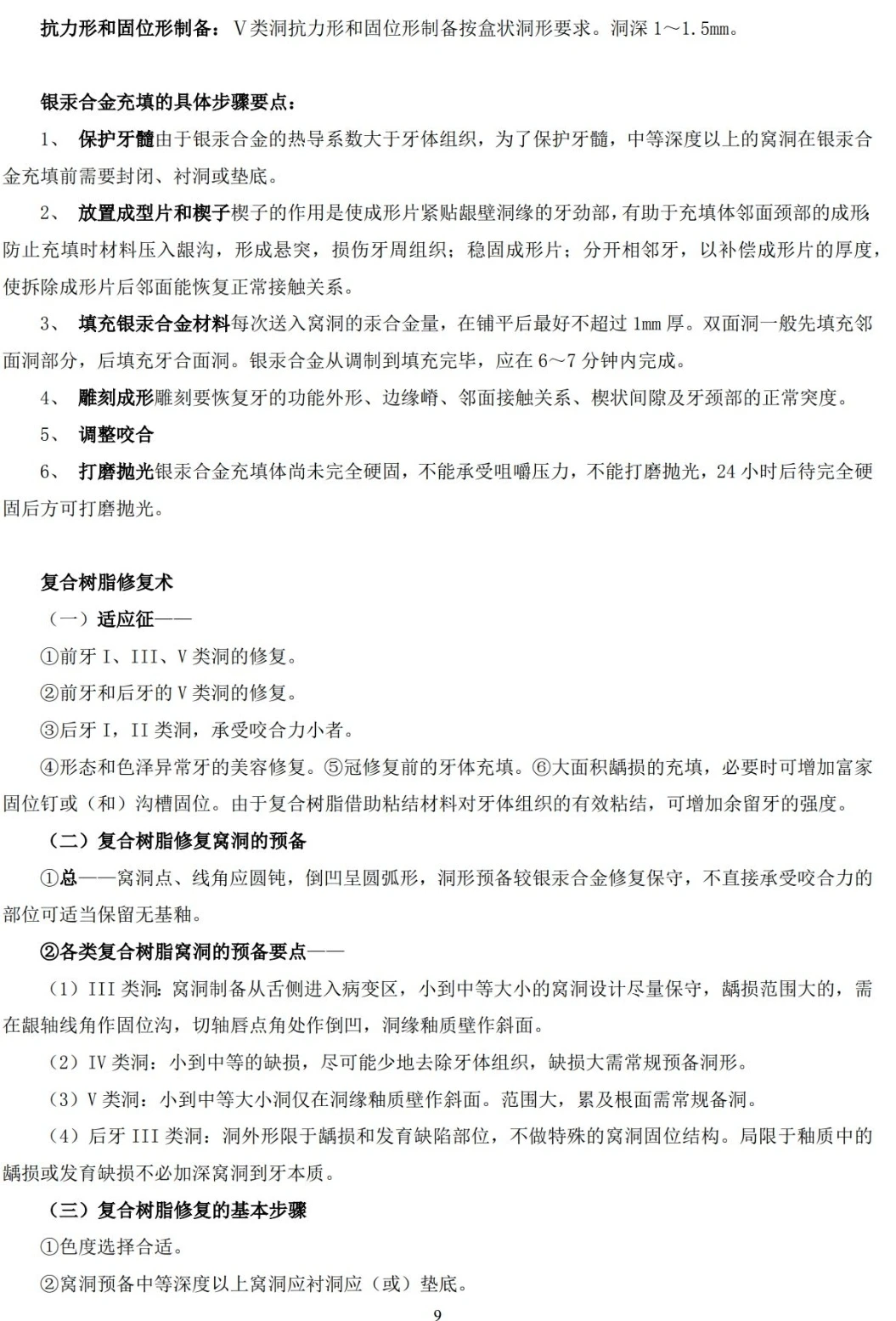 抗力形和固位形制备：V类洞抗力形和固位形制备按盒状洞形要求。洞深1～1.5mm。

银汞合金充填的具体步骤要点：

1、 保护牙髓由于银汞合金的热导系数大于牙体组织，为了保护牙髓，中等深度以上的窝洞在银汞合金充填前需要封闭、衬洞或垫底。

2、 放置成型片和楔子楔子的作用是使成形片紧贴龈壁洞缘的牙劲部，有助于充填体邻面颈部的成形防止充填时材料压入龈沟，形成悬突，损伤牙周组织；稳固成形片；分开相邻牙，以补偿成形片的厚度，使拆除成形片后邻面能恢复正常接触关系。

3、 填充银汞合金材料每次送入窝洞的汞合金量，在铺平后最好不超过1mm厚。双面洞一般先填充邻面洞部分，后填充牙合面洞。银汞合金从调制到填充完毕，应在6～7分钟内完成。

4、 雕刻成形雕刻要恢复牙的功能外形、边缘嵴、邻面接触关系、楔状间隙及牙颈部的正常突度。

5、 调整咬合

6、 打磨抛光银汞合金充填体尚未完全硬固，不能承受咀嚼压力，不能打磨抛光，24小时后待完全硬固后方可打磨抛光。

复合树脂修复术

（一）适应征——

①前牙I、III、V类洞的修复。

②前牙和后牙的V类洞的修复。

③后牙I，II类洞，承受咬合力小者。

④形态和色泽异常牙的美容修复。⑤冠修复前的牙体充填。⑥大面积龋损的充填，必要时可增加富家固位钉或（和）沟槽固位。由于复合树脂借助粘结材料对牙体组织的有效粘结，可增加余留牙的强度。

（二）复合树脂修复窝洞的预备

①总——窝洞点、线角应圆钝，倒凹呈圆弧形，洞形预备较银汞合金修复保守，不直接承受咬合力的部位可适当保留无基釉。

②各类复合树脂窝洞的预备要点——

（1）III类洞：窝洞制备从舌侧进入病变区，小到中等大小的窝洞设计尽量保守，龋损范围大的，需在龈轴线角作固位沟，切轴唇点角处作倒凹，洞缘釉质壁作斜面。

（2）IV类洞：小到中等的缺损，尽可能少地去除牙体组织，缺损大需常规预备洞形。

（3）V类洞：小到中等大小洞仅在洞缘釉质壁作斜面。范围大，累及根面需常规备洞。

（4）后牙III类洞：洞外形限于龋损和发育缺陷部位，不做特殊的窝洞固位结构。局限于釉质中的龋损或发育缺损不必加深窝洞到牙本质。

（三）复合树脂修复的基本步骤

①色度选择合适。

②窝洞预备中等深度以上窝洞应衬洞应（或）垫底。

9